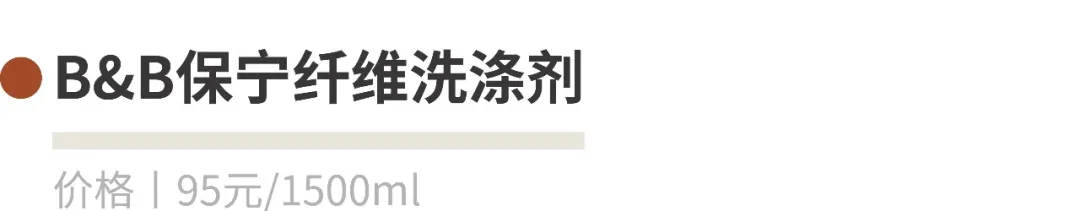 B&B保宁纤维洗涤剂

价格丨95元/1500ml